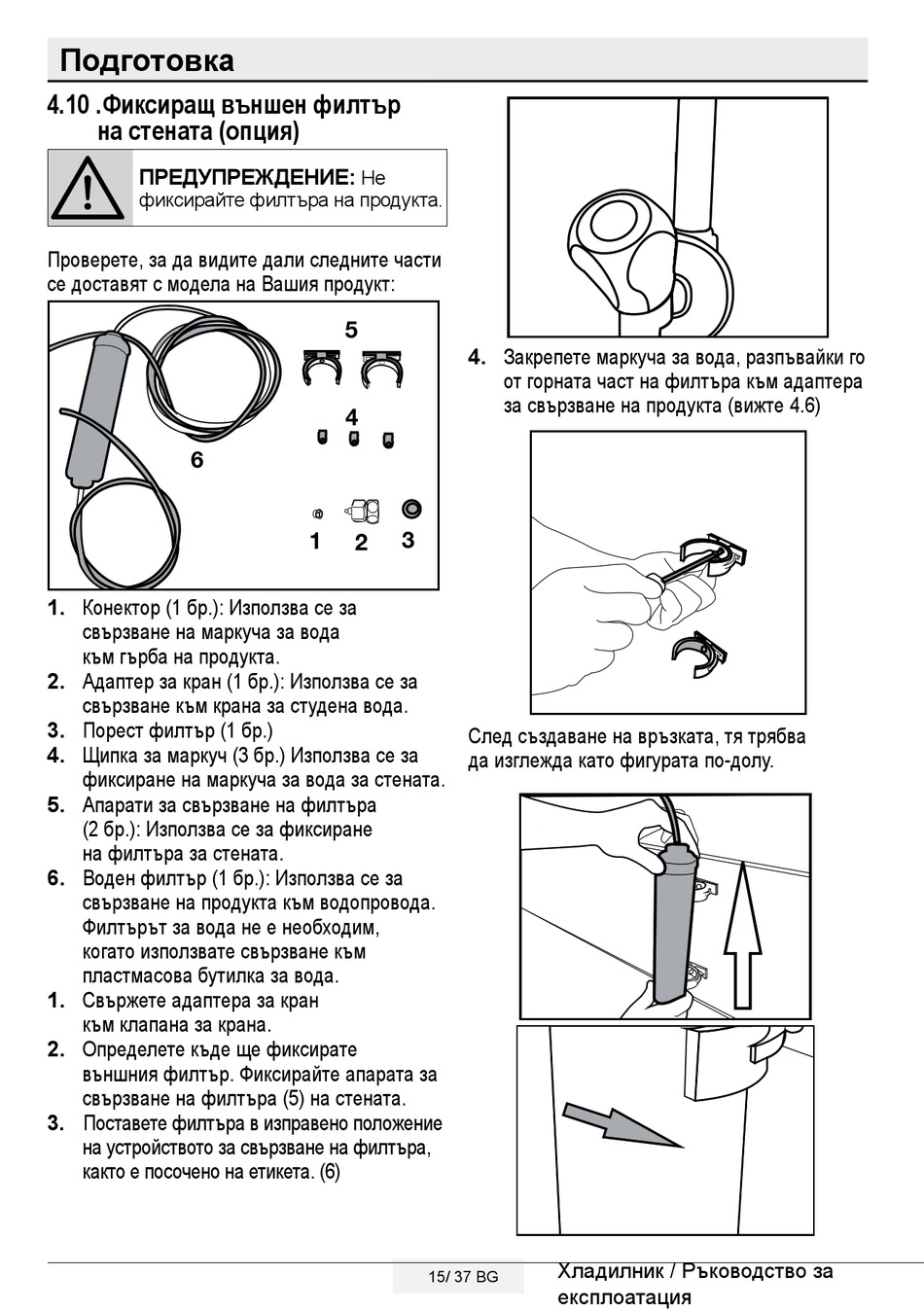 Подготовка

4.10 .Фиксиращ външен филтър на стената (опция)

ПРЕДУПРЕЖДЕНИЕ: Не фиксирайте филтъра на продукта.

Проверете, за да видите дали следните части се доставят с модела на Вашия продукт:

5
4
6
1 2 3

1. Конектор (1 бр.): Използва се за свързване на маркуча за вода към гърба на продукта.
2. Адаптер за кран (1 бр.): Използва се за свързване към крана за студена вода.
3. Порест филтър (1 бр.)
4. Щипка за маркуч (3 бр.) Използва се за фиксиране на маркуча за вода за стената.
5. Апарати за свързване на филтъра (2 бр.): Използва се за фиксиране на филтъра за стената.
6. Воден филтър (1 бр.): Използва се за свързване на продукта към водопровода. Филтърът за вода не е необходим, когато използвате свързване към пластмасова бутилка за вода.
1. Свържете адаптера за кран към клапана за крана.
2. Определете къде ще фиксирате външния филтър. Фиксирайте апарата за свързване на филтъра (5) на стената.
3. Поставете филтъра в изправено положение на устройството за свързване на филтъра, както е посочено на етикета. (6)

4. Закрепете маркуча за вода, разпъвайки го от горната част на филтъра към адаптера за свързване на продукта (вижте 4.6)

След създаване на връзката, тя трябва да изглежда като фигурата по-долу.

15/ 37 BG

Хладилник / Ръководство за експлоатация